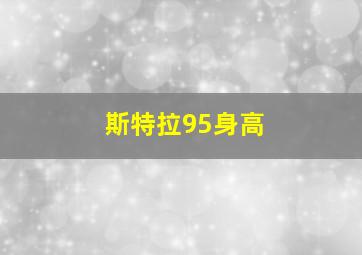 斯特拉95身高